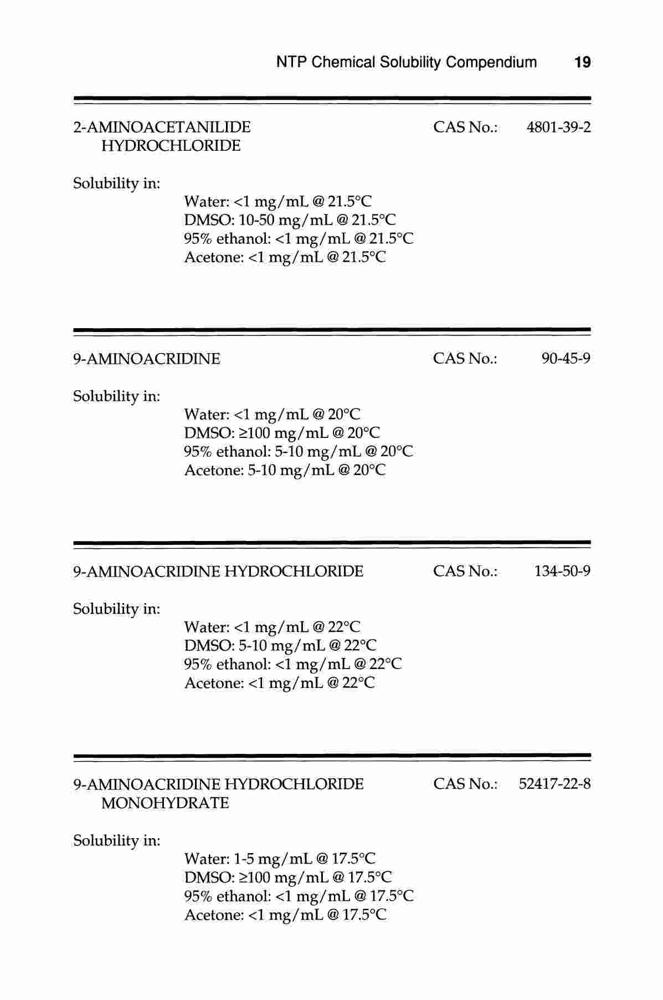 NTP Chemical Solubility Compendium 19

2-AMINOACETANILIDE HYDROCHLORIDE CAS No.: 4801-39-2

Solubility in:

Water: <1 mg/mL @ 21.5°C
DMSO: 10-50 mg/mL @ 21.5°C
95% ethanol: <1 mg/mL @ 21.5°C
Acetone: <1 mg/mL @ 21.5°C

9-AMINOACRIDINE CAS No.: 90-45-9

Solubility in:

Water: <1 mg/mL @ 20°C
DMSO: ≥100 mg/mL @ 20°C
95% ethanol: 5-10 mg/mL @ 20°C
Acetone: 5-10 mg/mL @ 20°C

9-AMINOACRIDINE HYDROCHLORIDE CAS No.: 134-50-9

Solubility in:

Water: <1 mg/mL @ 22°C
DMSO: 5-10 mg/mL @ 22°C
95% ethanol: <1 mg/mL @ 22°C
Acetone: <1 mg/mL @ 22°C

9-AMINOACRIDINE HYDROCHLORIDE MONOHYDRATE CAS No.: 52417-22-8

Solubility in:

Water: 1-5 mg/mL @ 17.5°C
DMSO: ≥100 mg/mL @ 17.5°C
95% ethanol: <1 mg/mL @ 17.5°C
Acetone: <1 mg/mL @ 17.5°C